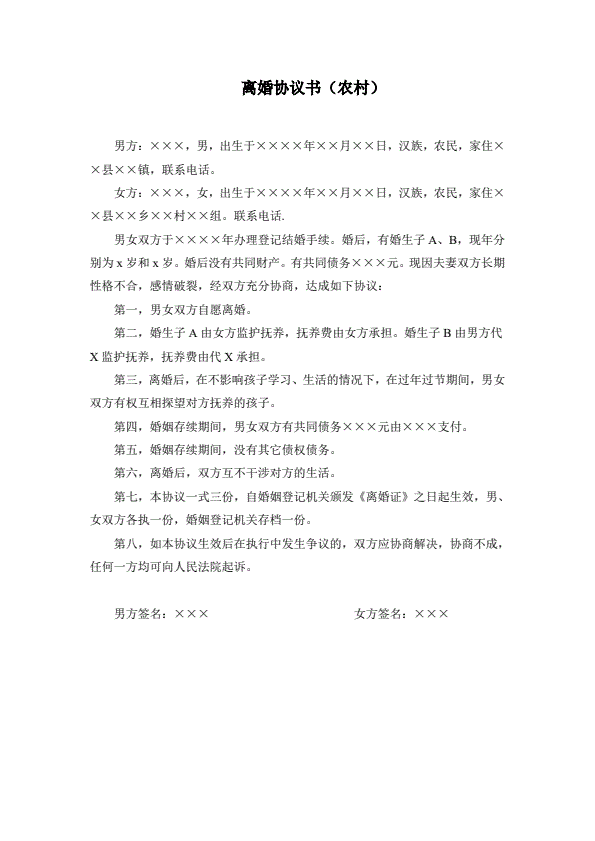 离婚协议书（农村）

男方：×××，男，出生于××××年××月××日，汉族，农民，家住××县××镇，联系电话。

女方：×××，女，出生于××××年××月××日，汉族，农民，家住××县××乡××村××组。联系电话.

男女双方于××××年办理登记结婚手续。婚后，有婚生子 A、B，现年分别为 x 岁和 x 岁。婚后没有共同财产。有共同债务×××元。现因夫妻双方长期性格不合，感情破裂，经双方充分协商，达成如下协议：

第一，男女双方自愿离婚。

第二，婚生子 A 由女方监护抚养，抚养费由女方承担。婚生子 B 由男方代 X 监护抚养，抚养费由代 X 承担。

第三，离婚后，在不影响孩子学习、生活的情况下，在过年过节期间，男女双方有权互相探望对方抚养的孩子。

第四，婚姻存续期间，男女双方有共同债务×××元由×××支付。

第五，婚姻存续期间，没有其它债权债务。

第六，离婚后，双方互不干涉对方的生活。

第七，本协议一式三份，自婚姻登记机关颁发《离婚证》之日起生效，男、女双方各执一份，婚姻登记机关存档一份。

第八，如本协议生效后在执行中发生争议的，双方应协商解决，协商不成，任何一方均可向人民法院起诉。

男方签名：×××

女方签名：×××